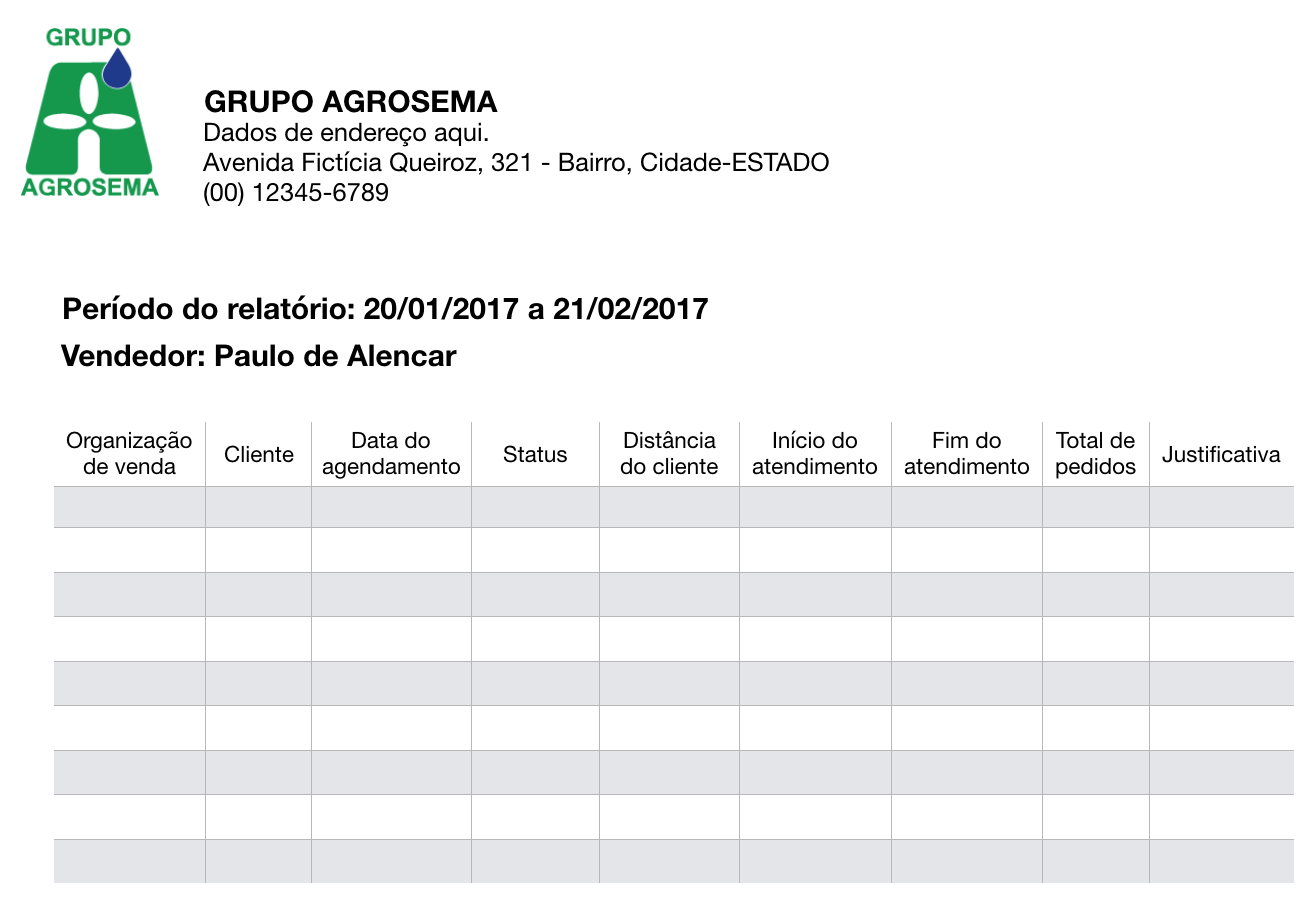 GRUPO
AGROSEMA

GRUPO AGROSEMA
Dados de endereço aqui.
Avenida Fictícia Queiroz, 321 - Bairro, Cidade-ESTADO
(00) 12345-6789

Período do relatório: 20/01/2017 a 21/02/2017

Vendedor: Paulo de Alencar

| Organização de venda | Cliente | Data do agendamento | Status | Distância do cliente | Início do atendimento | Fim do atendimento | Total de pedidos | Justificativa |
|---|---|---|---|---|---|---|---|---|
| | | | | | | | | |
| | | | | | | | | |
| | | | | | | | | |
| | | | | | | | | |
| | | | | | | | | |
| | | | | | | | | |
| | | | | | | | | |
| | | | | | | | | |
| | | | | | | | | |